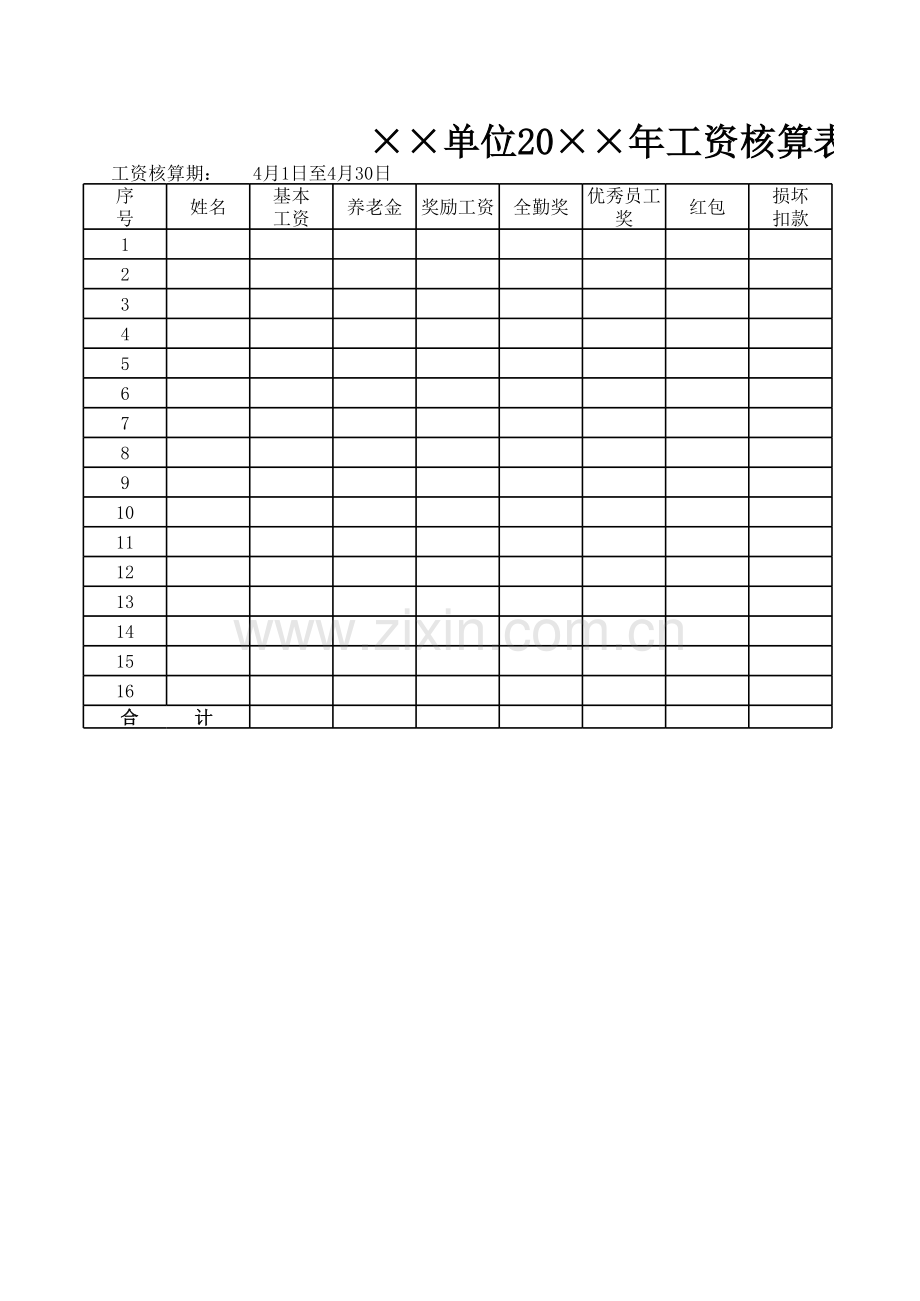 ××单位20××年工资核算表

工资核算期： 4月1日至4月30日

| 序号 | 姓名 | 基本工资 | 养老金 | 奖励工资 | 全勤奖 | 优秀员工奖 | 红包 | 损坏扣款 |
|---|---|---|---|---|---|---|---|---|
| 1 | | | | | | | | |
| 2 | | | | | | | | |
| 3 | | | | | | | | |
| 4 | | | | | | | | |
| 5 | | | | | | | | |
| 6 | | | | | | | | |
| 7 | | | | | | | | |
| 8 | | | | | | | | |
| 9 | | | | | | | | |
| 10 | | | | | | | | |
| 11 | | | | | | | | |
| 12 | | | | | | | | |
| 13 | | | | | | | | |
| 14 | | | | | | | | |
| 15 | | | | | | | | |
| 16 | | | | | | | | |
| 合 计 | | | | | | | | |

www.zixin.com.cn